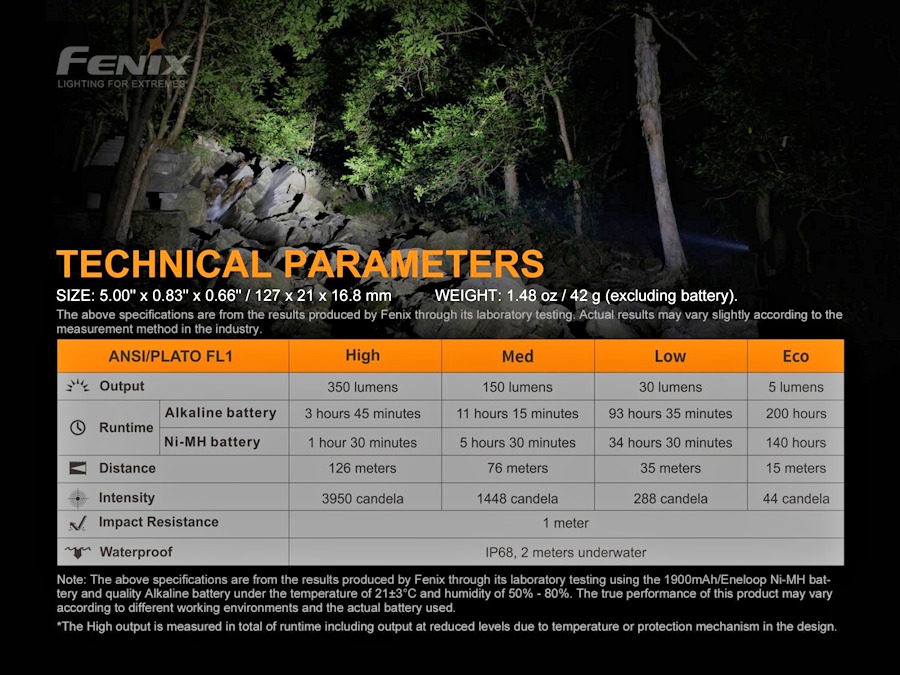 FENIX
LIGHTING FOR EXTREMES

TECHNICAL PARAMETERS

SIZE: 5.00" x 0.83" x 0.66" / 127 x 21 x 16.8 mm WEIGHT: 1.48 oz / 42 g (excluding battery).

The above specifications are from the results produced by Fenix through its laboratory testing. Actual results may vary slightly according to the measurement method in the industry.

| ANSI/PLATO FL1 | | High | Med | Low | Eco |
|---|---|---|---|---|---|
| Output | | 350 lumens | 150 lumens | 30 lumens | 5 lumens |
| Runtime | Alkaline battery | 3 hours 45 minutes | 11 hours 15 minutes | 93 hours 35 minutes | 200 hours |
| Runtime | Ni-MH battery | 1 hour 30 minutes | 5 hours 30 minutes | 34 hours 30 minutes | 140 hours |
| Distance | | 126 meters | 76 meters | 35 meters | 15 meters |
| Intensity | | 3950 candela | 1448 candela | 288 candela | 44 candela |
| Impact Resistance | | 1 meter | | | |
| Waterproof | | IP68, 2 meters underwater | | | |

Note: The above specifications are from the results produced by Fenix through its laboratory testing using the 1900mAh/Eneloop Ni-MH battery and quality Alkaline battery under the temperature of 21±3°C and humidity of 50% - 80%. The true performance of this product may vary according to different working environments and the actual battery used.

*The High output is measured in total of runtime including output at reduced levels due to temperature or protection mechanism in the design.